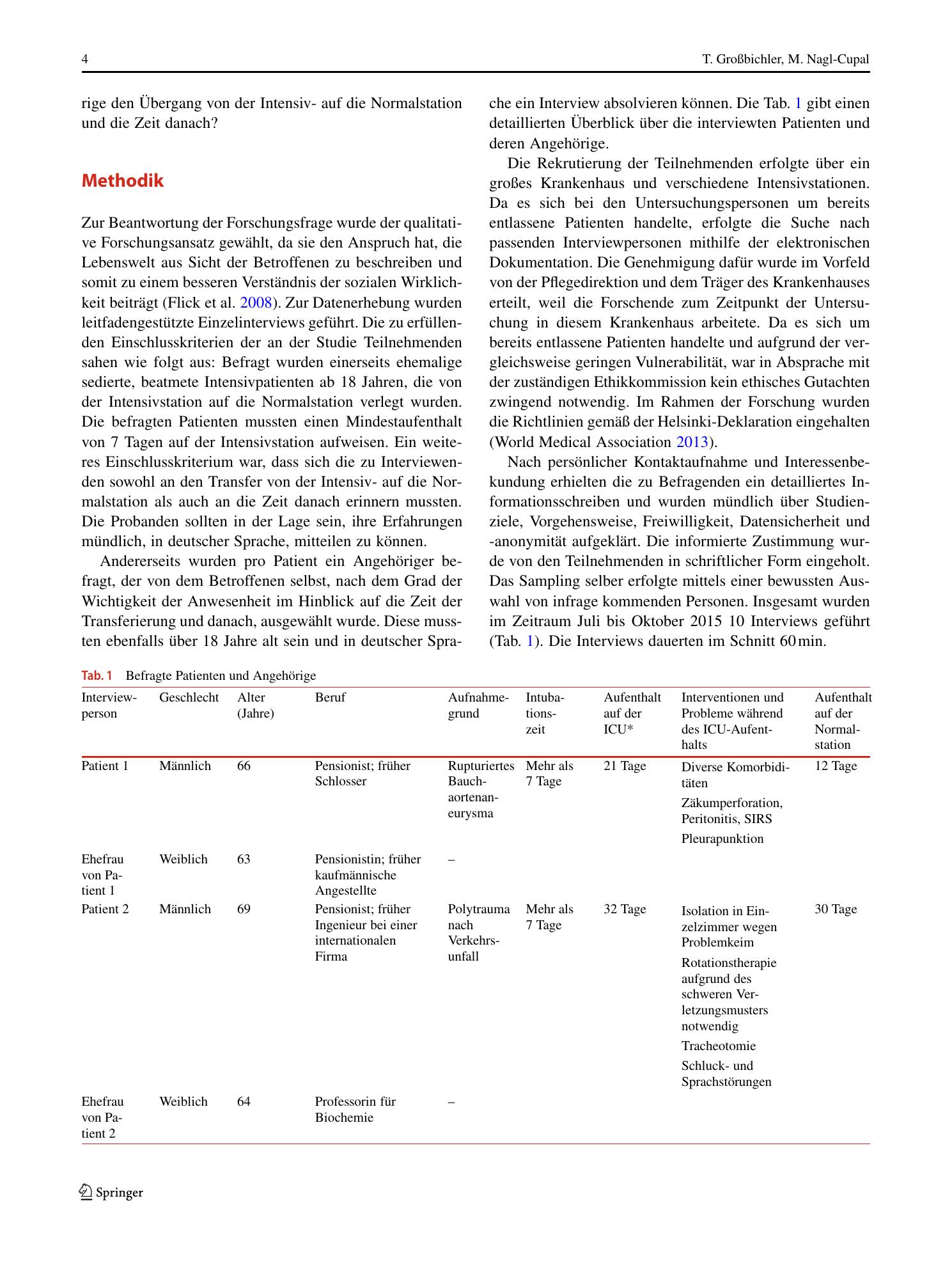 4 T. Großbichler, M. Nagl-Cupal

rige den Übergang von der Intensiv- auf die Normalstation und die Zeit danach?

Methodik

Zur Beantwortung der Forschungsfrage wurde der qualitative Forschungsansatz gewählt, da sie den Anspruch hat, die Lebenswelt aus Sicht der Betroffenen zu beschreiben und somit zu einem besseren Verständnis der sozialen Wirklichkeit beiträgt (Flick et al. 2008). Zur Datenerhebung wurden leitfadengestützte Einzelinterviews geführt. Die zu erfüllenden Einschlusskriterien der an der Studie Teilnehmenden sahen wie folgt aus: Befragt wurden einerseits ehemalige sedierte, beatmete Intensivpatienten ab 18 Jahren, die von der Intensivstation auf die Normalstation verlegt wurden. Die befragten Patienten mussten einen Mindestaufenthalt von 7 Tagen auf der Intensivstation aufweisen. Ein weiteres Einschlusskriterium war, dass sich die zu Interviewenden sowohl an den Transfer von der Intensiv- auf die Normalstation als auch an die Zeit danach erinnern mussten. Die Probanden sollten in der Lage sein, ihre Erfahrungen mündlich, in deutscher Sprache, mitteilen zu können.

Andererseits wurden pro Patient ein Angehöriger befragt, der von dem Betroffenen selbst, nach dem Grad der Wichtigkeit der Anwesenheit im Hinblick auf die Zeit der Transferierung und danach, ausgewählt wurde. Diese mussten ebenfalls über 18 Jahre alt sein und in deutscher Sprache ein Interview absolvieren können. Die Tab. 1 gibt einen detaillierten Überblick über die interviewten Patienten und deren Angehörige.

Die Rekrutierung der Teilnehmenden erfolgte über ein großes Krankenhaus und verschiedene Intensivstationen. Da es sich bei den Untersuchungspersonen um bereits entlassene Patienten handelte, erfolgte die Suche nach passenden Interviewpersonen mithilfe der elektronischen Dokumentation. Die Genehmigung dafür wurde im Vorfeld von der Pflegedirektion und dem Träger des Krankenhauses erteilt, weil die Forschende zum Zeitpunkt der Untersuchung in diesem Krankenhaus arbeitete. Da es sich um bereits entlassene Patienten handelte und aufgrund der vergleichsweise geringen Vulnerabilität, war in Absprache mit der zuständigen Ethikkommission kein ethisches Gutachten zwingend notwendig. Im Rahmen der Forschung wurden die Richtlinien gemäß der Helsinki-Deklaration eingehalten (World Medical Association 2013).

Nach persönlicher Kontaktaufnahme und Interessenbekundung erhielten die zu Befragenden ein detailliertes Informationsschreiben und wurden mündlich über Studienziele, Vorgehensweise, Freiwilligkeit, Datensicherheit und -anonymität aufgeklärt. Die informierte Zustimmung wurde von den Teilnehmenden in schriftlicher Form eingeholt. Das Sampling selber erfolgte mittels einer bewussten Auswahl von infrage kommenden Personen. Insgesamt wurden im Zeitraum Juli bis Oktober 2015 10 Interviews geführt (Tab. 1). Die Interviews dauerten im Schnitt 60 min.

Tab. 1 Befragte Patienten und Angehörige

| Interviewperson | Geschlecht | Alter (Jahre) | Beruf | Aufnahmegrund | Intubationszeit | Aufenthalt auf der ICU* | Interventionen und Probleme während des ICU-Aufenthalts | Aufenthalt auf der Normalstation |
|---|---|---|---|---|---|---|---|---|
| Patient 1 | Männlich | 66 | Pensionist; früher Schlosser | Rupturiertes Bauchaortenaneurysma | Mehr als 7 Tage | 21 Tage | Diverse Komorbiditäten Zäkumperforation, Peritonitis, SIRS Pleurapunktion | 12 Tage |
| Ehefrau von Patient 1 | Weiblich | 63 | Pensionistin; früher kaufmännische Angestellte | – | | | | |
| Patient 2 | Männlich | 69 | Pensionist; früher Ingenieur bei einer internationalen Firma | Polytrauma nach Verkehrsunfall | Mehr als 7 Tage | 32 Tage | Isolation in Einzelzimmer wegen Problemkeim Rotationstherapie aufgrund des schweren Verletzungsmusters notwendig Tracheotomie Schluck- und Sprachstörungen | 30 Tage |
| Ehefrau von Patient 2 | Weiblich | 64 | Professorin für Biochemie | – | | | | |

Springer